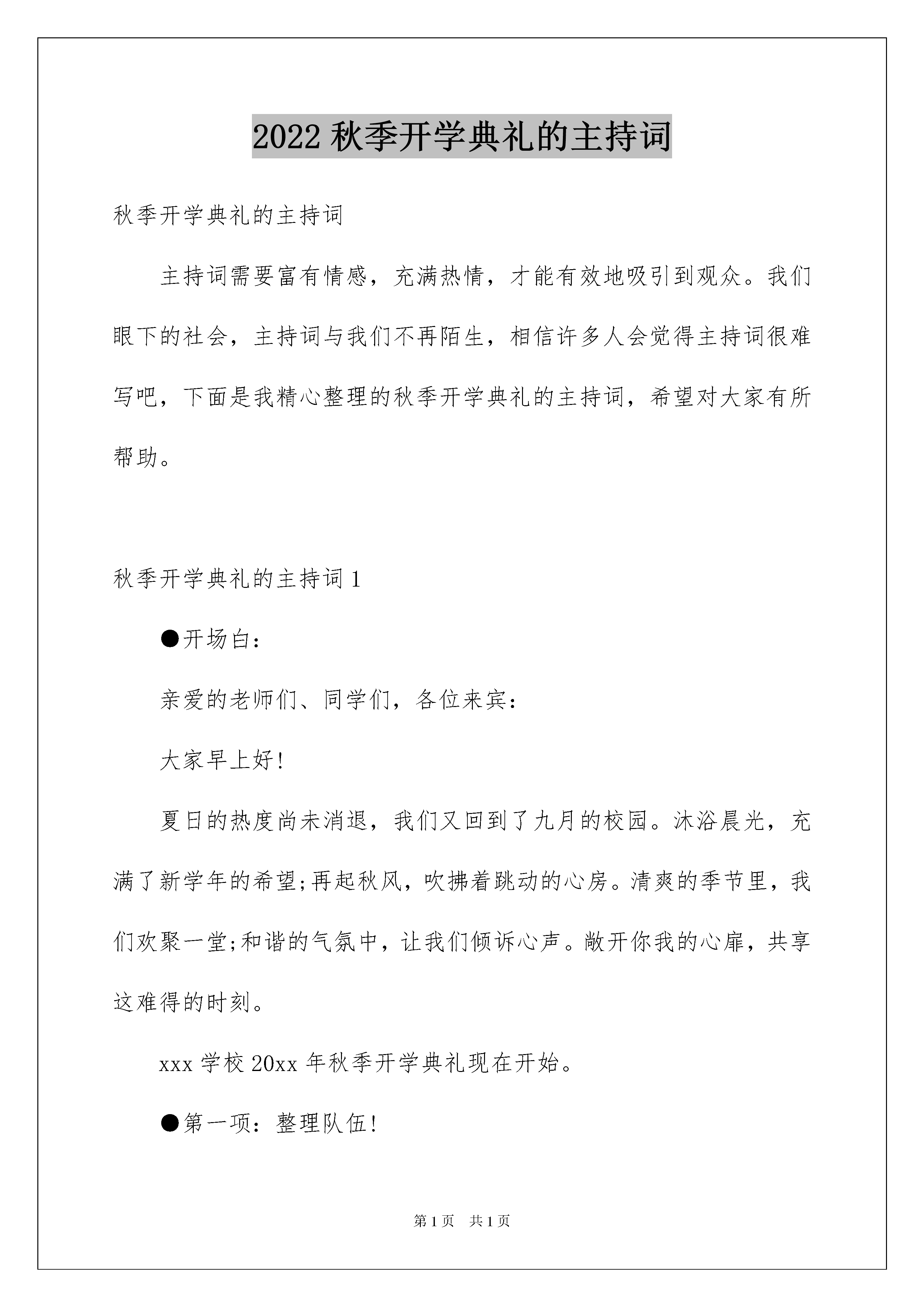 2022 秋季开学典礼的主持词

秋季开学典礼的主持词

主持词需要富有情感，充满热情，才能有效地吸引到观众。我们眼下的社会，主持词与我们不再陌生，相信许多人会觉得主持词很难写吧，下面是我精心整理的秋季开学典礼的主持词，希望对大家有所帮助。

秋季开学典礼的主持词 1

●开场白：

亲爱的老师们、同学们，各位来宾：

大家早上好!

夏日的热度尚未消退，我们又回到了九月的校园。沐浴晨光，充满了新学年的希望;再起秋风，吹拂着跳动的心房。清爽的季节里，我们欢聚一堂;和谐的气氛中，让我们倾诉心声。敞开你我的心扉，共享这难得的时刻。

xxx 学校 20xx 年秋季开学典礼现在开始。

●第一项：整理队伍!

第 1 页　共 1 页